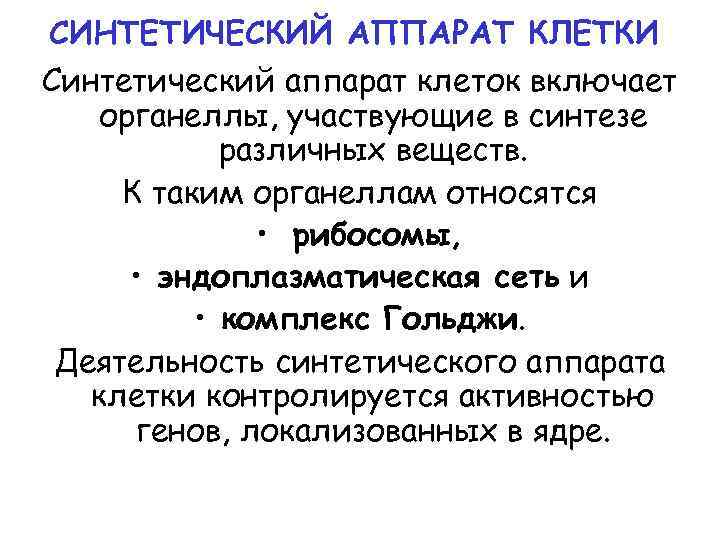 СИНТЕТИЧЕСКИЙ АППАРАТ КЛЕТКИ

Синтетический аппарат клеток включает органеллы, участвующие в синтезе различных веществ.

К таким органеллам относятся

• рибосомы,
• эндоплазматическая сеть и
• комплекс Гольджи.

Деятельность синтетического аппарата клетки контролируется активностью генов, локализованных в ядре.